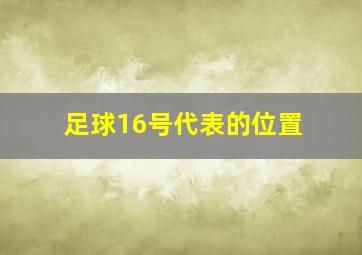 足球16号代表的位置